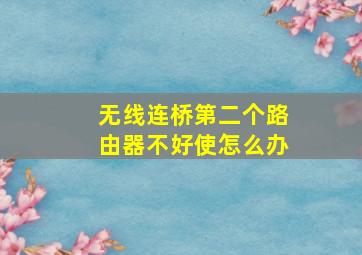 无线连桥第二个路由器不好使怎么办